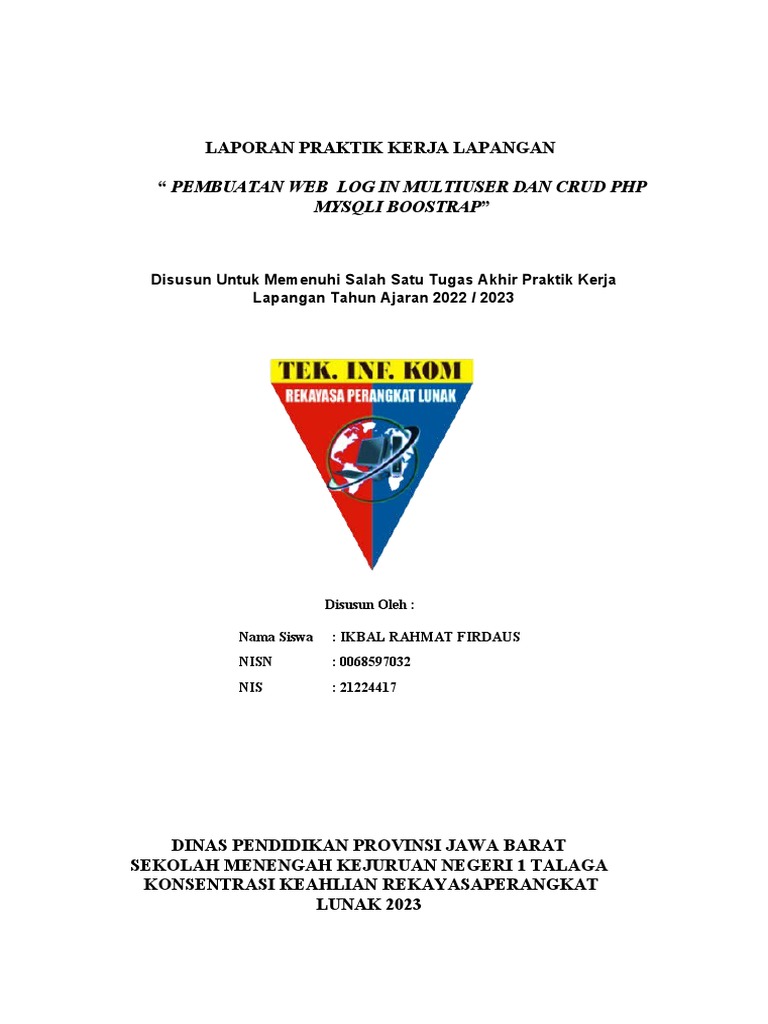 LAPORAN PRAKTIK KERJA LAPANGAN

“ PEMBUATAN WEB LOG IN MULTIUSER DAN CRUD PHP MYSQLI BOOSTRAP”

Disusun Untuk Memenuhi Salah Satu Tugas Akhir Praktik Kerja Lapangan Tahun Ajaran 2022 / 2023

TEK. INF. KOM
REKAYASA PERANGKAT LUNAK

Disusun Oleh :

Nama Siswa : IKBAL RAHMAT FIRDAUS
NISN : 0068597032
NIS : 21224417

DINAS PENDIDIKAN PROVINSI JAWA BARAT
SEKOLAH MENENGAH KEJURUAN NEGERI 1 TALAGA
KONSENTRASI KEAHLIAN REKAYASAPERANGKAT LUNAK 2023